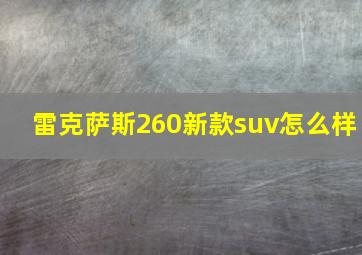 雷克萨斯260新款suv怎么样